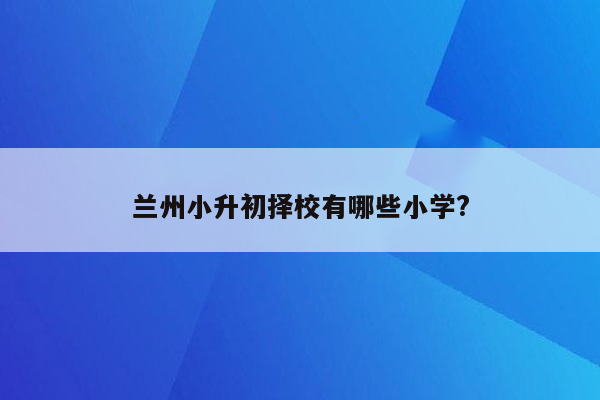 兰州小升初择校有哪些小学?